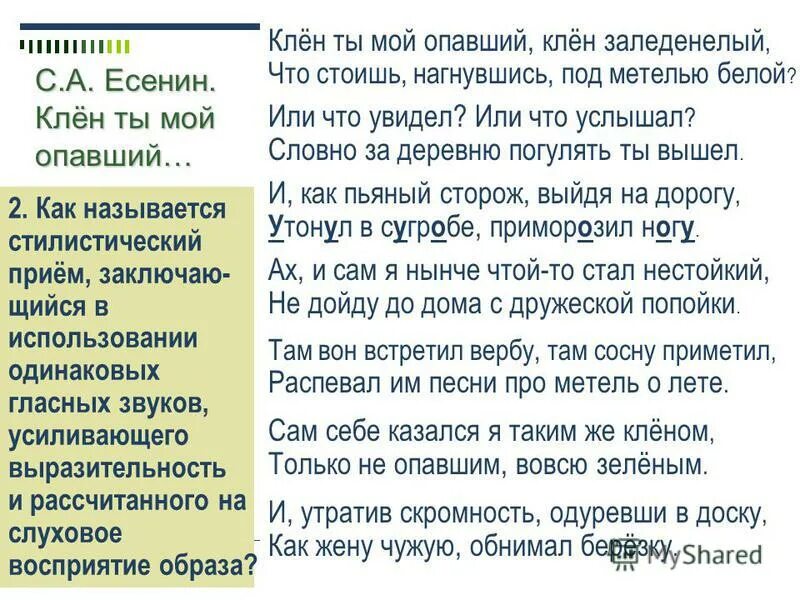 С.А. Есенин. Клён ты мой опавший…

2. Как называется стилистический приём, заключающийся в использовании одинаковых гласных звуков, усиливающего выразительность и рассчитанного на слуховое восприятие образа?

Клён ты мой опавший, клён заледенелый,
Что стоишь, нагнувшись, под метелью белой?

Или что увидел? Или что услышал?
Словно за деревню погулять ты вышел.

И, как пьяный сторож, выйдя на дорогу,
Утонул в сугробе, приморозил ногу.

Ах, и сам я нынче чтой-то стал нестойкий,
Не дойду до дома с дружеской попойки.

Там вон встретил вербу, там сосну приметил,
Распевал им песни про метель о лете.

Сам себе казался я таким же клёном,
Только не опавшим, вовсю зелёным.

И, утратив скромность, одуревши в доску,
Как жену чужую, обнимал берёзку.

MyShared